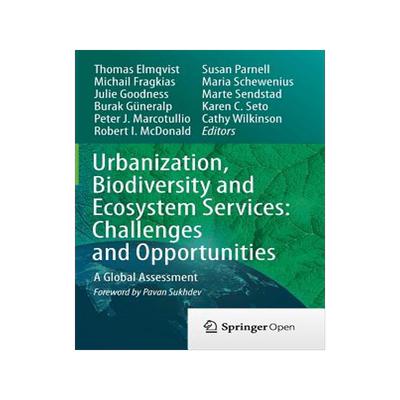 Thomas Elmqvist
Michail Fragkias
Julie Goodness
Burak Güneralp
Peter J. Marcotullio
Robert I. McDonald

Susan Parnell
Maria Schewenius
Marte Sendstad
Karen C. Seto
Cathy Wilkinson
Editors

Urbanization, Biodiversity and Ecosystem Services: Challenges and Opportunities

A Global Assessment

Foreword by Pavan Sukhdev

Springer Open